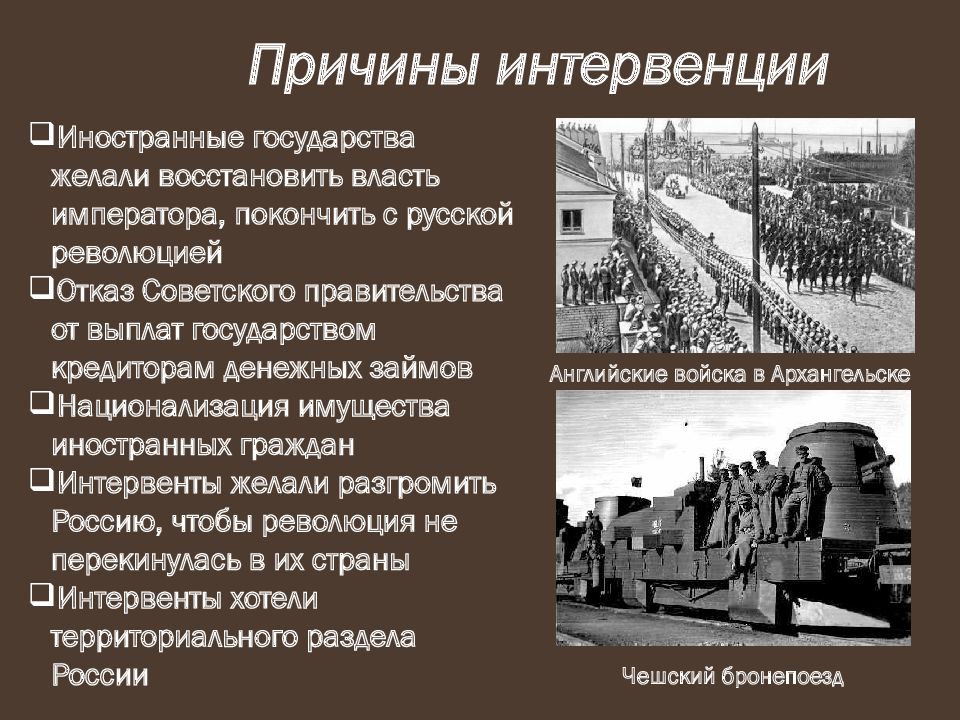 Причины интервенции

❑Иностранные государства желали восстановить власть императора, покончить с русской революцией
❑Отказ Советского правительства от выплат государством кредиторам денежных займов
❑Национализация имущества иностранных граждан
❑Интервенты желали разгромить Россию, чтобы революция не перекинулась в их страны
❑Интервенты хотели территориального раздела России

Английские войска в Архангельске

Чешский бронепоезд